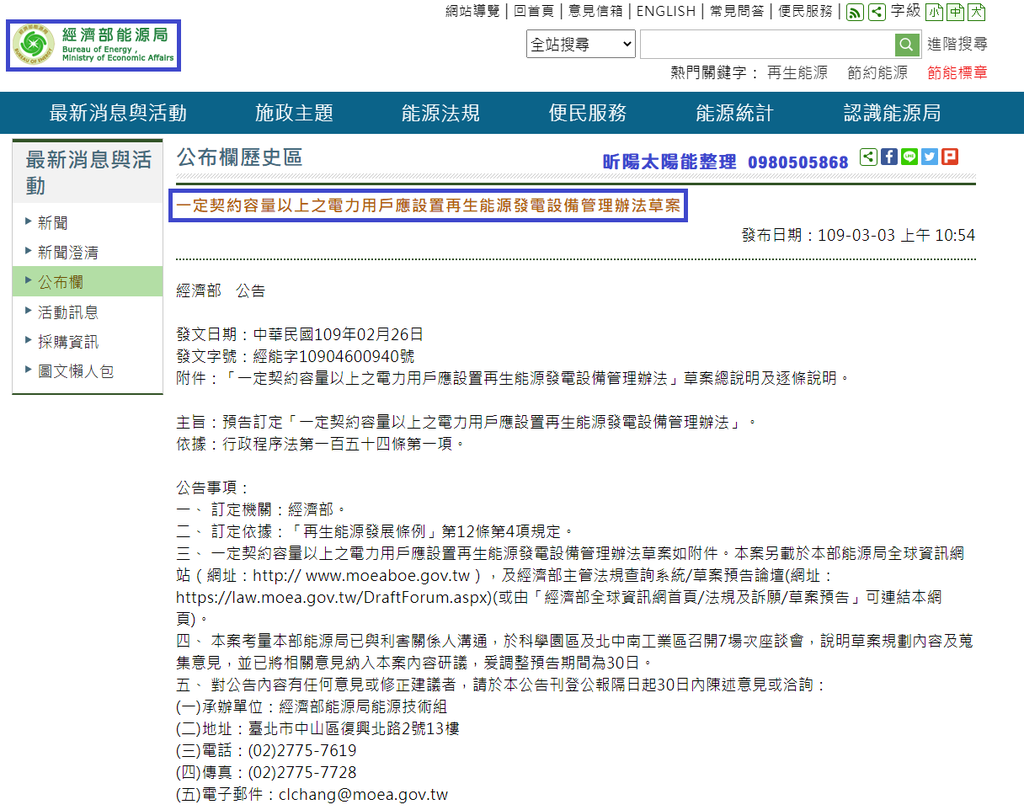 經濟部能源局
Bureau of Energy, Ministry of Economic Affairs

網站導覽 | 回首頁 | 意見信箱 | ENGLISH | 常見問答 | 便民服務 | 字級 小 中 大

全站搜尋
進階搜尋
熱門關鍵字： 再生能源 節約能源 節能標章

最新消息與活動 施政主題 能源法規 便民服務 能源統計 認識能源局

最新消息與活動
新聞
新聞澄清
公布欄
活動訊息
採購資訊
圖文懶人包

公布欄歷史區
昕陽太陽能整理 0980505868

一定契約容量以上之電力用戶應設置再生能源發電設備管理辦法草案

發布日期：109-03-03 上午 10:54

經濟部 公告

發文日期：中華民國109年02月26日
發文字號：經能字10904600940號
附件：「一定契約容量以上之電力用戶應設置再生能源發電設備管理辦法」草案總說明及逐條說明。

主旨：預告訂定「一定契約容量以上之電力用戶應設置再生能源發電設備管理辦法」。
依據：行政程序法第一百五十四條第一項。

公告事項：
一、 訂定機關：經濟部。
二、 訂定依據：「再生能源發展條例」第12條第4項規定。
三、 一定契約容量以上之電力用戶應設置再生能源發電設備管理辦法草案如附件。本案另載於本部能源局全球資訊網站（網址：http:// www.moeaboe.gov.tw），及經濟部主管法規查詢系統/草案預告論壇(網址：https://law.moea.gov.tw/DraftForum.aspx)(或由「經濟部全球資訊網首頁/法規及訴願/草案預告」可連結本網頁)。
四、 本案考量本部能源局已與利害關係人溝通，於科學園區及北中南工業區召開7場次座談會，說明草案規劃內容及蒐集意見，並已將相關意見納入本案內容研議，爰調整預告期間為30日。
五、 對公告內容有任何意見或修正建議者，請於本公告刊登公報隔日起30日內陳述意見或洽詢：
(一)承辦單位：經濟部能源局能源技術組
(二)地址：臺北市中山區復興北路2號13樓
(三)電話：(02)2775-7619
(四)傳真：(02)2775-7728
(五)電子郵件：clchang@moea.gov.tw